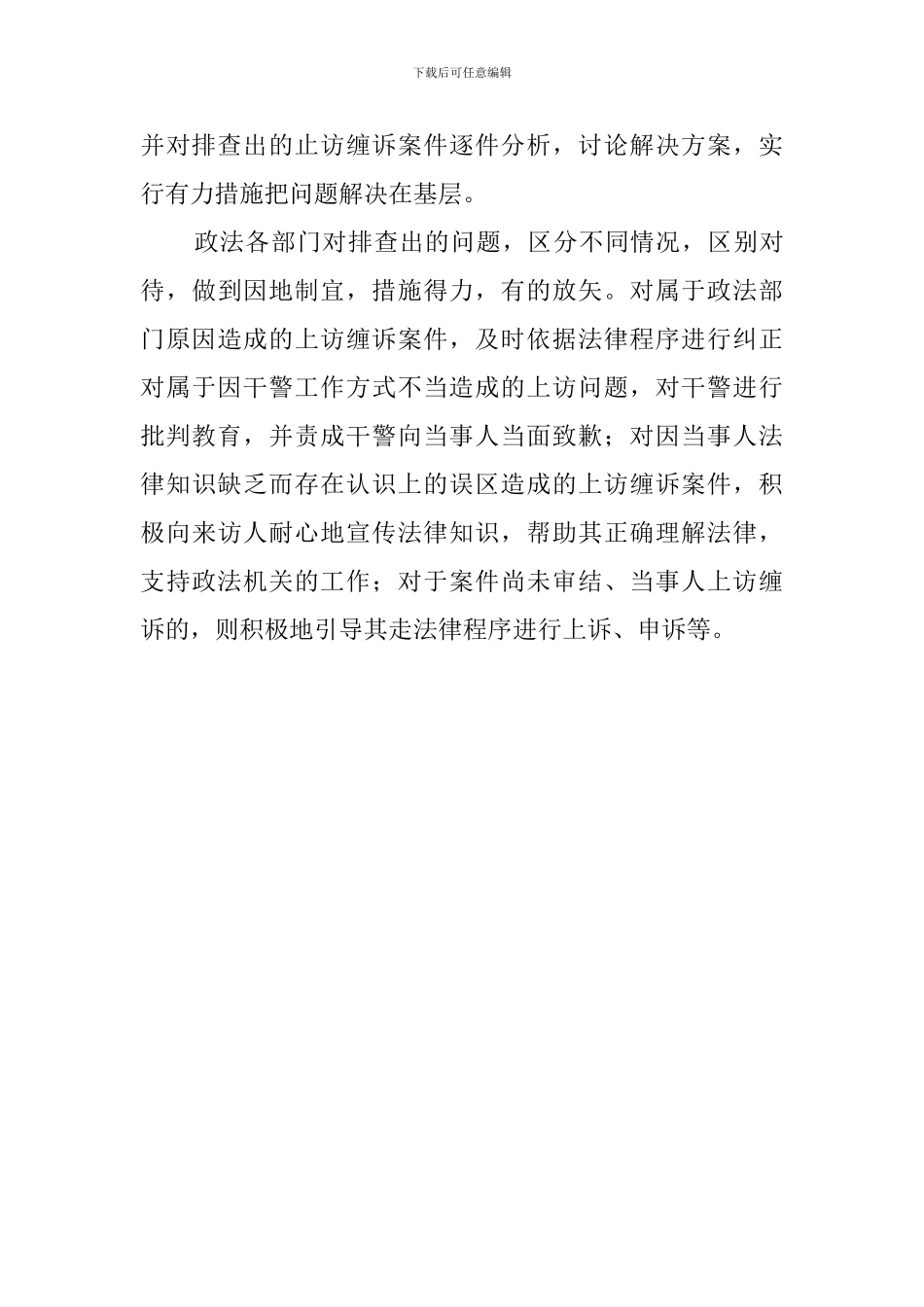 下载后可任意编辑

并对排查出的止访缠诉案件逐件分析，讨论解决方案，实行有力措施把问题解决在基层。

政法各部门对排查出的问题，区分不同情况，区别对待，做到因地制宜，措施得力，有的放矢。对属于政法部门原因造成的上访缠诉案件，及时依据法律程序进行纠正对属于因干警工作方式不当造成的上访问题，对干警进行批判教育，并责成干警向当事人当面致歉；对因当事人法律知识缺乏而存在认识上的误区造成的上访缠诉案件，积极向来访人耐心地宣传法律知识，帮助其正确理解法律，支持政法机关的工作；对于案件尚未审结、当事人上访缠诉的，则积极地引导其走法律程序进行上诉、申诉等。